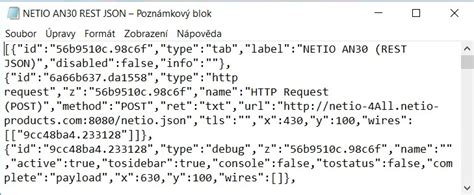 NETIO AN30 REST JSON – Poznámkový blok

Soubor Úpravy Formát Zobrazení Nápověda

[{"id":"56b9510c.98c6f","type":"tab","label":"NETIO AN30 (REST JSON)","disabled":false,"info":""},
{"id":"6a66b637.da1558","type":"http request","z":"56b9510c.98c6f","name":"HTTP Request (POST)","method":"POST","ret":"txt","url":"http://netio-4All.netio-products.com:8080/netio.json","tls":"","x":430,"y":100,"wires":[["9cc48ba4.233128"]]},
{"id":"9cc48ba4.233128","type":"debug","z":"56b9510c.98c6f","name":"","active":true,"tosidebar":true,"console":false,"tostatus":false,"complete":"payload","x":630,"y":100,"wires":[]},